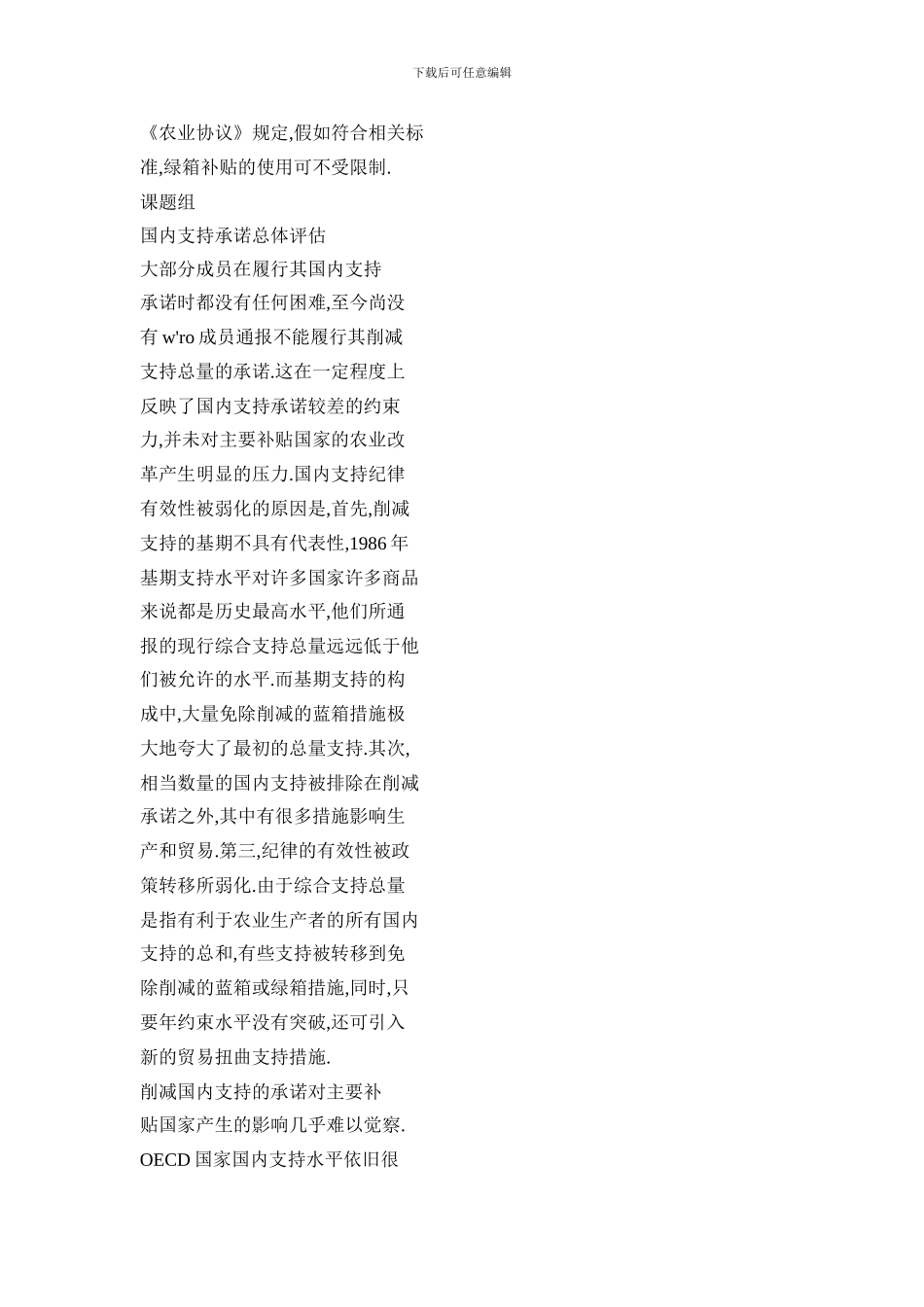 下载后可任意编辑

《农业协议》规定,假如符合相关标准,绿箱补贴的使用可不受限制.

课题组

国内支持承诺总体评估

大部分成员在履行其国内支持承诺时都没有任何困难,至今尚没有 w'ro 成员通报不能履行其削减支持总量的承诺.这在一定程度上反映了国内支持承诺较差的约束力,并未对主要补贴国家的农业改革产生明显的压力.国内支持纪律有效性被弱化的原因是,首先,削减支持的基期不具有代表性,1986 年基期支持水平对许多国家许多商品来说都是历史最高水平,他们所通报的现行综合支持总量远远低于他们被允许的水平.而基期支持的构成中,大量免除削减的蓝箱措施极大地夸大了最初的总量支持.其次,相当数量的国内支持被排除在削减承诺之外,其中有很多措施影响生产和贸易.第三,纪律的有效性被政策转移所弱化.由于综合支持总量是指有利于农业生产者的所有国内支持的总和,有些支持被转移到免除削减的蓝箱或绿箱措施,同时,只要年约束水平没有突破,还可引入新的贸易扭曲支持措施.

削减国内支持的承诺对主要补贴国家产生的影响几乎难以觉察.

OECD 国家国内支持水平依旧很